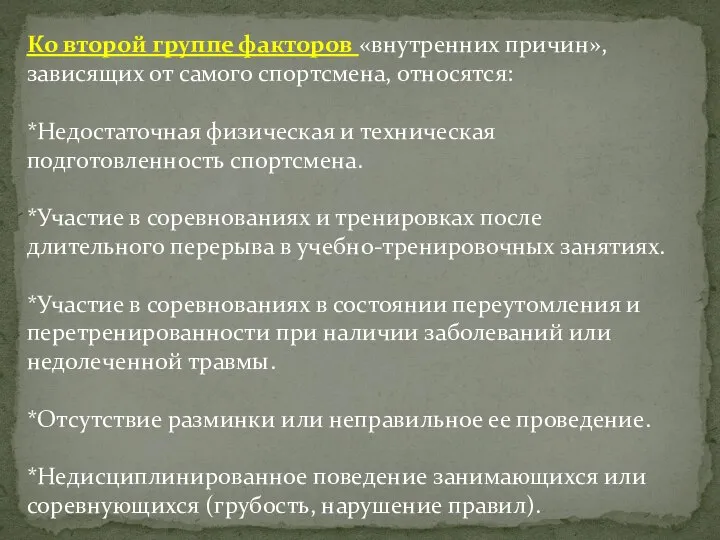 Ко второй группе факторов «внутренних причин», зависящих от самого спортсмена, относятся:

*Недостаточная физическая и техническая подготовленность спортсмена.

*Участие в соревнованиях и тренировках после длительного перерыва в учебно-тренировочных занятиях.

*Участие в соревнованиях в состоянии переутомления и перетренированности при наличии заболеваний или недолеченной травмы.

*Отсутствие разминки или неправильное ее проведение.

*Недисциплинированное поведение занимающихся или соревнующихся (грубость, нарушение правил).